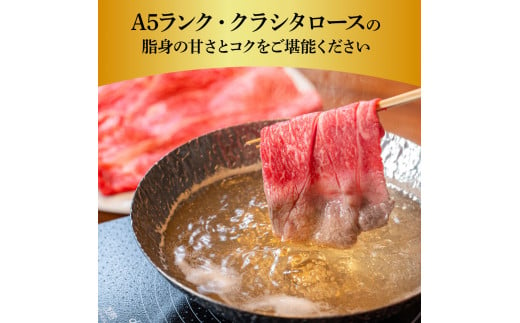 A5ランク・クラシタロースの
脂身の甘さとコクをご堪能ください